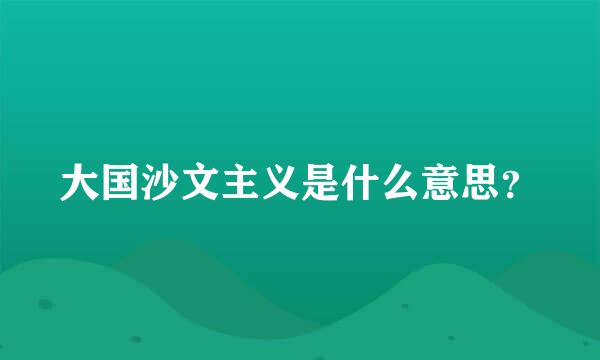 大国沙文主义是什么意思?